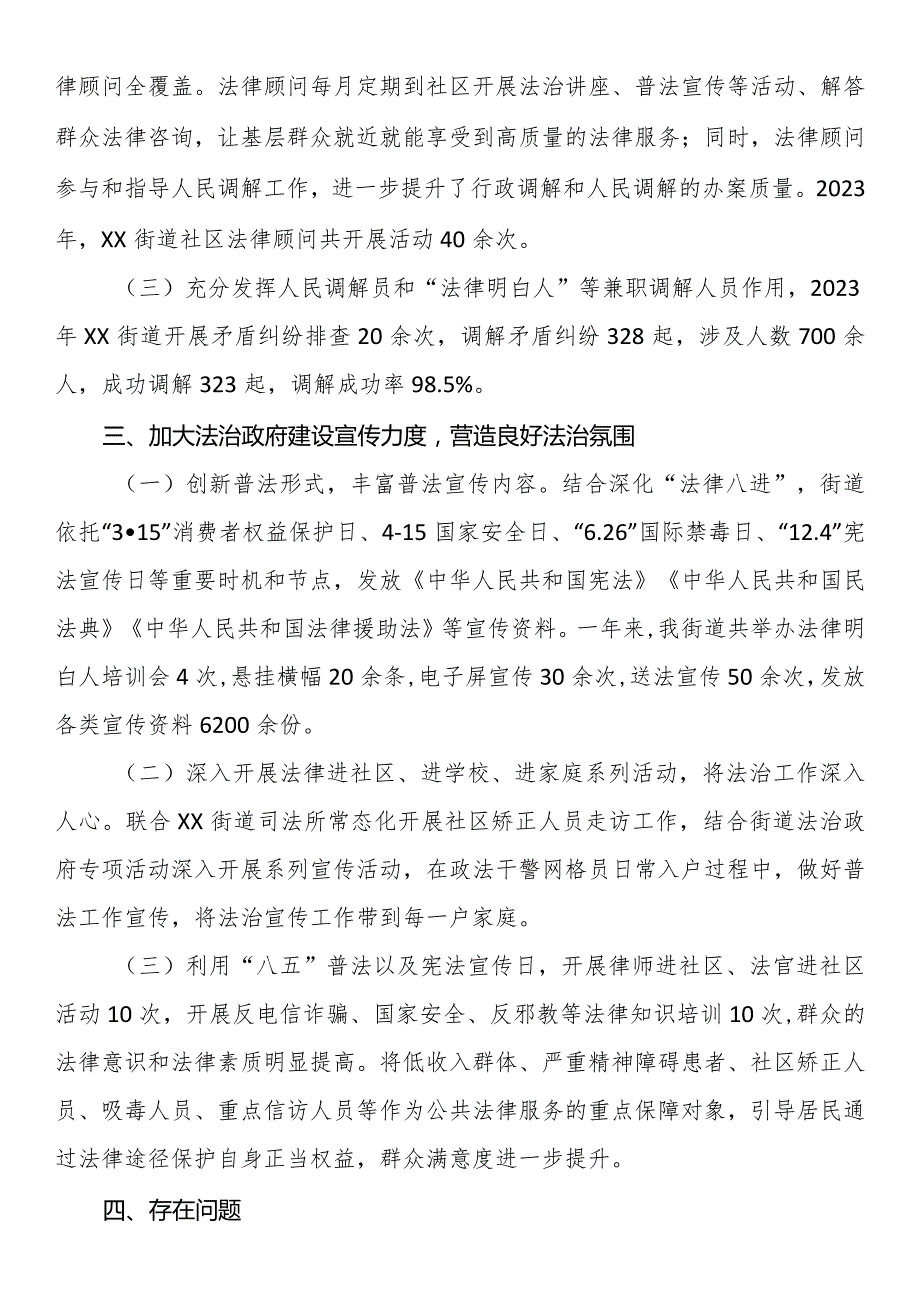 律顾问全覆盖。法律顾问每月定期到社区开展法治讲座、普法宣传等活动、解答群众法律咨询，让基层群众就近就能享受到高质量的法律服务；同时，法律顾问参与和指导人民调解工作，进一步提升了行政调解和人民调解的办案质量。2023年，XX街道社区法律顾问共开展活动40余次。

（三）充分发挥人民调解员和“法律明白人”等兼职调解人员作用，2023年XX街道开展矛盾纠纷排查20余次，调解矛盾纠纷328起，涉及人数700余人，成功调解323起，调解成功率98.5%。

三、加大法治政府建设宣传力度，营造良好法治氛围

（一）创新普法形式，丰富普法宣传内容。结合深化“法律八进”，街道依托“3•15”消费者权益保护日、4-15国家安全日、“6.26”国际禁毒日、“12.4”宪法宣传日等重要时机和节点，发放《中华人民共和国宪法》《中华人民共和国民法典》《中华人民共和国法律援助法》等宣传资料。一年来，我街道共举办法律明白人培训会4次，悬挂横幅20余条，电子屏宣传30余次，送法宣传50余次，发放各类宣传资料6200余份。

（二）深入开展法律进社区、进学校、进家庭系列活动，将法治工作深入人心。联合XX街道司法所常态化开展社区矫正人员走访工作，结合街道法治政府专项活动深入开展系列宣传活动，在政法干警网格员日常入户过程中，做好普法工作宣传，将法治宣传工作带到每一户家庭。

（三）利用“八五”普法以及宪法宣传日，开展律师进社区、法官进社区活动10次，开展反电信诈骗、国家安全、反邪教等法律知识培训10次，群众的法律意识和法律素质明显提高。将低收入群体、严重精神障碍患者、社区矫正人员、吸毒人员、重点信访人员等作为公共法律服务的重点保障对象，引导居民通过法律途径保护自身正当权益，群众满意度进一步提升。

四、存在问题